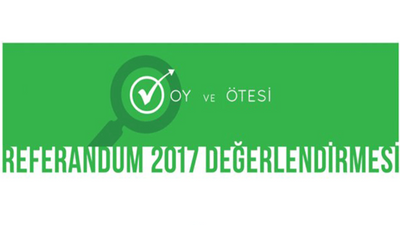 OY VE ÖTESİ

REFERANDUM 2017 DEĞERLENDİRMESİ